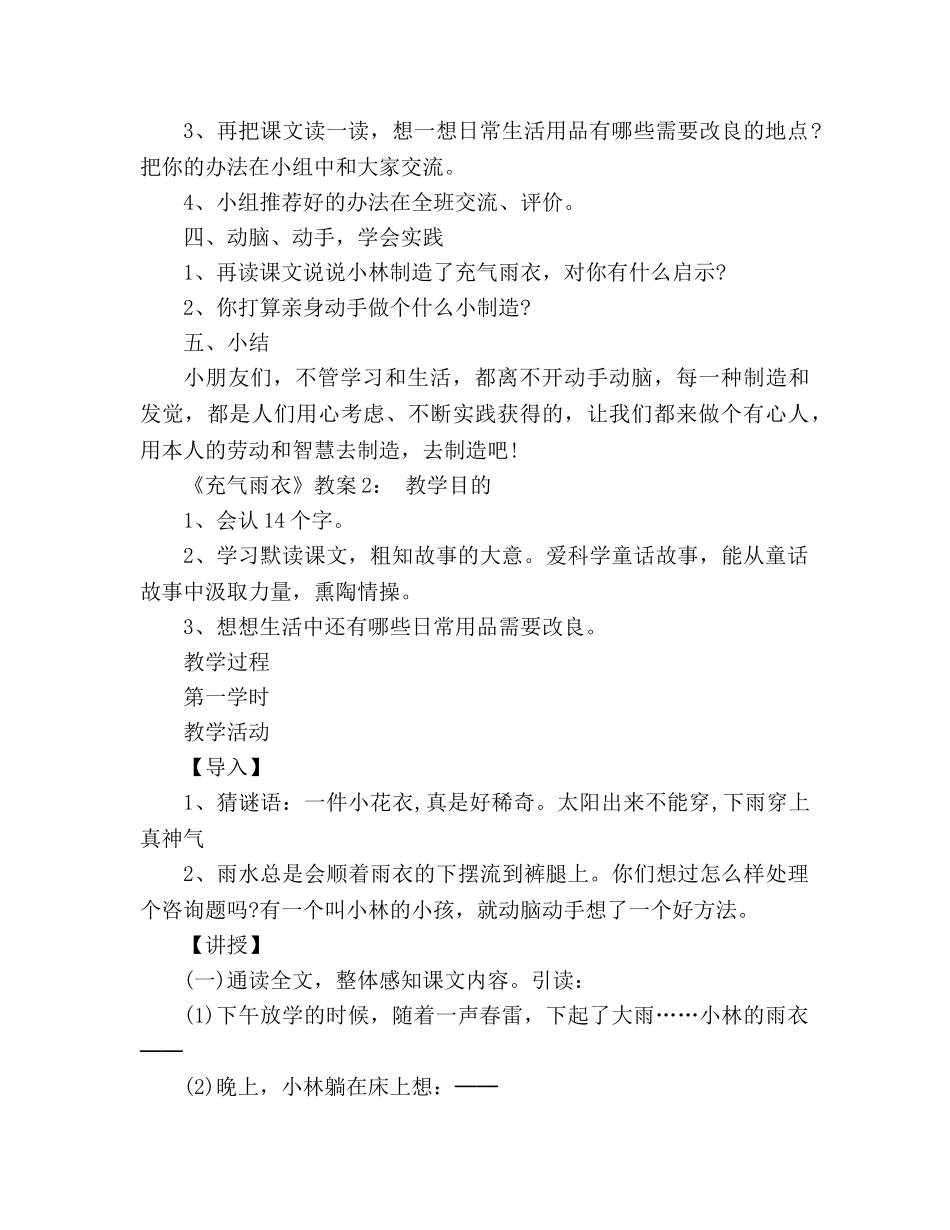 3、再把课文读一读，想一想日常生活用品有哪些需要改良的地点？把你的办法在小组中和大家交流。

4、小组推荐好的办法在全班交流、评价。

四、动脑、动手，学会实践

1、再读课文说说小林制造了充气雨衣，对你有什么启示?

2、你打算亲身动手做个什么小制造?

五、小结

小朋友们，不管学习和生活，都离不开动手动脑，每一种制造和发觉，都是人们用心考虑、不断实践获得的，让我们都来做个有心人，用本人的劳动和智慧去制造，去制造吧！

《充气雨衣》教案2： 教学目的

1、会认14个字。

2、学习默读课文，粗知故事的大意。爱科学童话故事，能从童话故事中汲取力量，熏陶情操。

3、想想生活中还有哪些日常用品需要改良。

教学过程

第一学时

教学活动

【导入】

1、猜谜语：一件小花衣,真是好稀奇。太阳出来不能穿,下雨穿上真神气

2、雨水总是会顺着雨衣的下摆流到裤腿上。你们想过怎么样处理个咨询题吗?有一个叫小林的小孩，就动脑动手想了一个好方法。

【讲授】

(一)通读全文，整体感知课文内容。引读：

(1)下午放学的时候，随着一声春雷，下起了大雨……小林的雨衣——

(2)晚上，小林躺在床上想：——